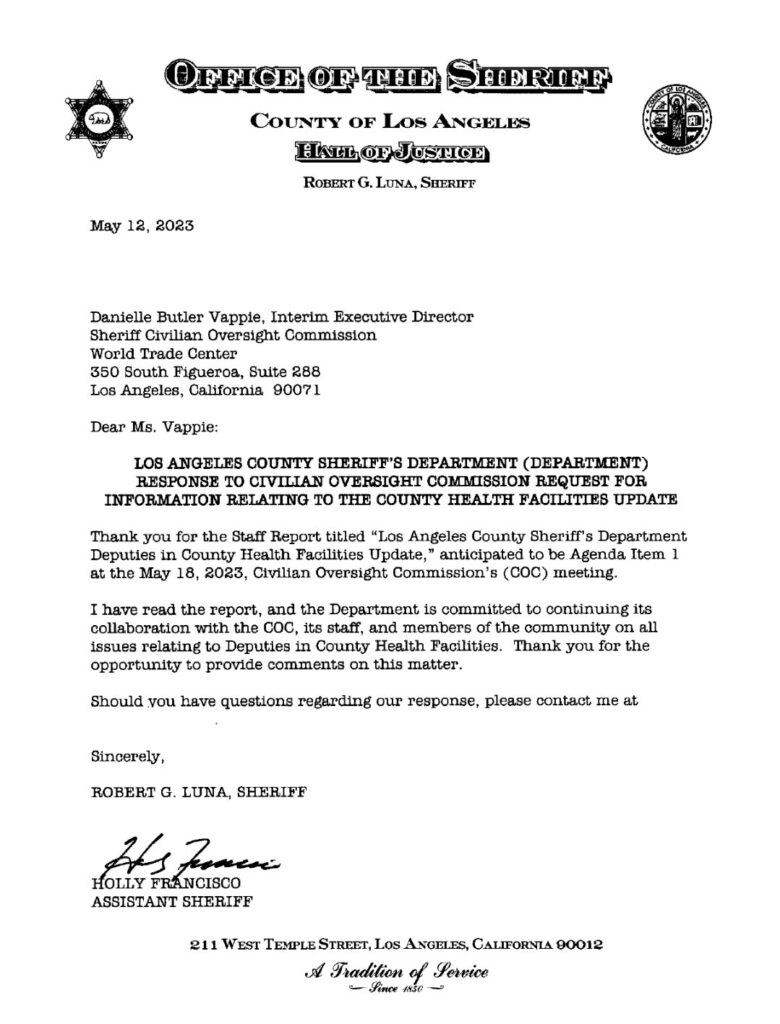 OFFICE OF THE SHERIFF

COUNTY OF LOS ANGELES

HALL OF JUSTICE

ROBERT G. LUNA, SHERIFF

May 12, 2023

Danielle Butler Vappie, Interim Executive Director
Sheriff Civilian Oversight Commission
World Trade Center
350 South Figueroa, Suite 288
Los Angeles, California 90071

Dear Ms. Vappie:

LOS ANGELES COUNTY SHERIFF'S DEPARTMENT (DEPARTMENT) RESPONSE TO CIVILIAN OVERSIGHT COMMISSION REQUEST FOR INFORMATION RELATING TO THE COUNTY HEALTH FACILITIES UPDATE

Thank you for the Staff Report titled "Los Angeles County Sheriff's Department Deputies in County Health Facilities Update," anticipated to be Agenda Item 1 at the May 18, 2023, Civilian Oversight Commission's (COC) meeting.

I have read the report, and the Department is committed to continuing its collaboration with the COC, its staff, and members of the community on all issues relating to Deputies in County Health Facilities. Thank you for the opportunity to provide comments on this matter.

Should you have questions regarding our response, please contact me at

Sincerely,

ROBERT G. LUNA, SHERIFF

HOLLY FRANCISCO
ASSISTANT SHERIFF

211 WEST TEMPLE STREET, LOS ANGELES, CALIFORNIA 90012

A Tradition of Service
Since 1850